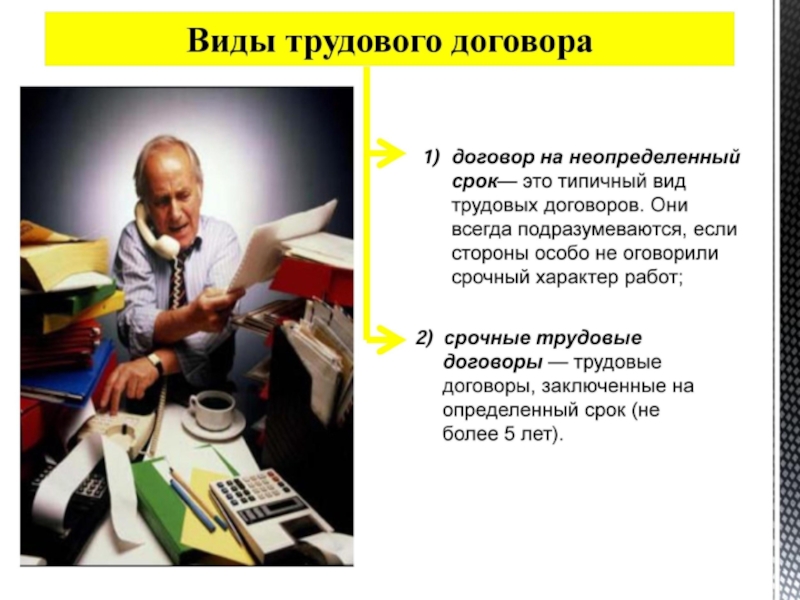 Виды трудового договора

1) договор на неопределенный срок— это типичный вид трудовых договоров. Они всегда подразумеваются, если стороны особо не оговорили срочный характер работ;

2) срочные трудовые договоры — трудовые договоры, заключенные на определенный срок (не более 5 лет).